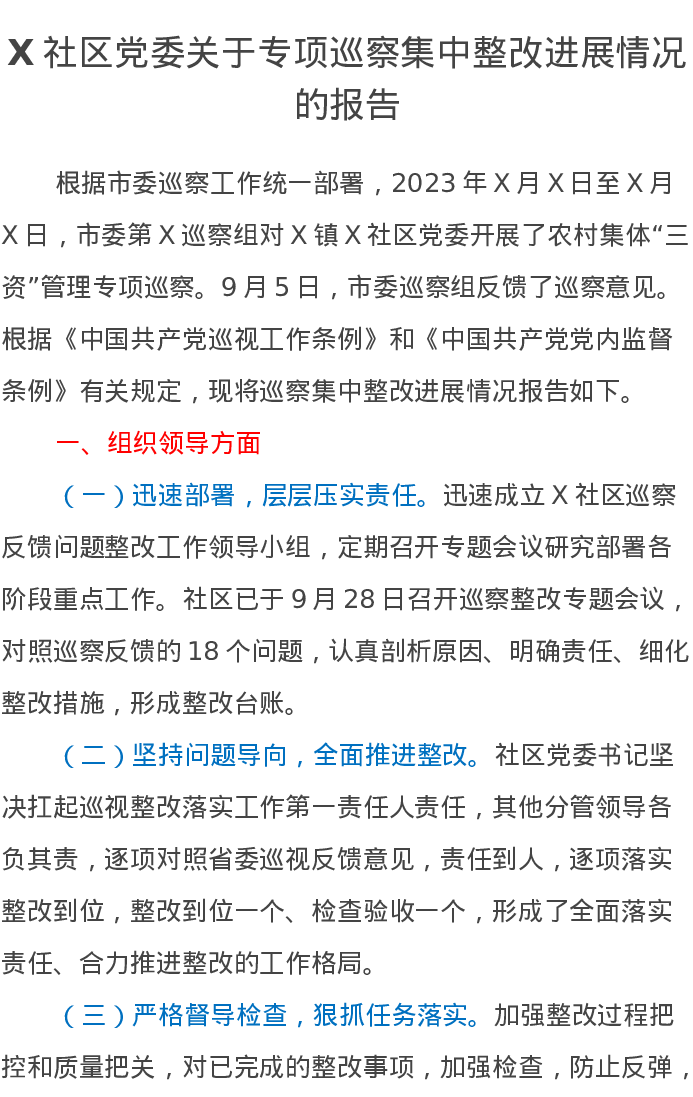 X社区党委关于专项巡察集中整改进展情况的报告

根据市委巡察工作统一部署，2023年X月X日至X月X日，市委第X巡察组对X镇X社区党委开展了农村集体“三资”管理专项巡察。9月5日，市委巡察组反馈了巡察意见。根据《中国共产党巡视工作条例》和《中国共产党党内监督条例》有关规定，现将巡察集中整改进展情况报告如下。

一、组织领导方面

（一）迅速部署，层层压实责任。迅速成立X社区巡察反馈问题整改工作领导小组，定期召开专题会议研究部署各阶段重点工作。社区已于9月28日召开巡察整改专题会议，对照巡察反馈的18个问题，认真剖析原因、明确责任、细化整改措施，形成整改台账。

（二）坚持问题导向，全面推进整改。社区党委书记坚决扛起巡视整改落实工作第一责任人责任，其他分管领导各负其责，逐项对照省委巡视反馈意见，责任到人，逐项落实整改到位，整改到位一个、检查验收一个，形成了全面落实责任、合力推进整改的工作格局。

（三）严格督导检查，狠抓任务落实。加强整改过程把控和质量把关，对已完成的整改事项，加强检查，防止反弹，